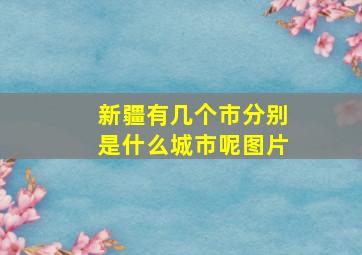 新疆有几个市分别是什么城市呢图片